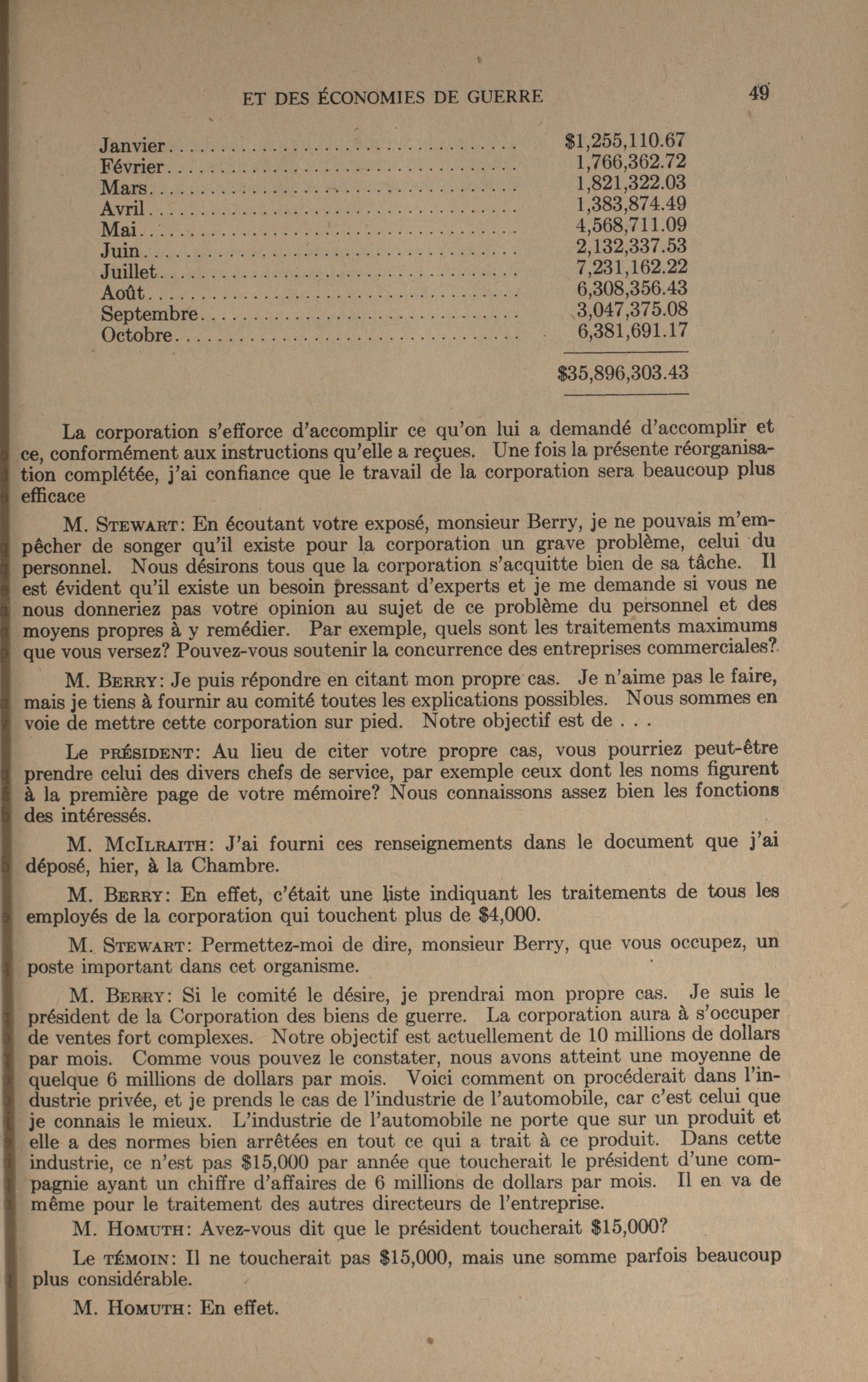 ET DES ÉCONOMIES DE GUERRE 49

| | |
|---|---|
| Janvier | \$1,255,110.67 |
| Février | 1,766,362.72 |
| Mars | 1,821,322.03 |
| Avril | 1,383,874.49 |
| Mai | 4,568,711.09 |
| Juin | 2,132,337.53 |
| Juillet | 7,231,162.22 |
| Août | 6,308,356.43 |
| Septembre | 3,047,375.08 |
| Octobre | 6,381,691.17 |
| | \$35,896,303.43 |

La corporation s'efforce d'accomplir ce qu'on lui a demandé d'accomplir et ce, conformément aux instructions qu'elle a reçues. Une fois la présente réorganisation complétée, j'ai confiance que le travail de la corporation sera beaucoup plus efficace

M. STEWART: En écoutant votre exposé, monsieur Berry, je ne pouvais m'empêcher de songer qu'il existe pour la corporation un grave problème, celui du personnel. Nous désirons tous que la corporation s'acquitte bien de sa tâche. Il est évident qu'il existe un besoin pressant d'experts et je me demande si vous ne nous donneriez pas votre opinion au sujet de ce problème du personnel et des moyens propres à y remédier. Par exemple, quels sont les traitements maximums que vous versez? Pouvez-vous soutenir la concurrence des entreprises commerciales?

M. BERRY: Je puis répondre en citant mon propre cas. Je n'aime pas le faire, mais je tiens à fournir au comité toutes les explications possibles. Nous sommes en voie de mettre cette corporation sur pied. Notre objectif est de . . .

Le PRÉSIDENT: Au lieu de citer votre propre cas, vous pourriez peut-être prendre celui des divers chefs de service, par exemple ceux dont les noms figurent à la première page de votre mémoire? Nous connaissons assez bien les fonctions des intéressés.

M. MCILRAITH: J'ai fourni ces renseignements dans le document que j'ai déposé, hier, à la Chambre.

M. BERRY: En effet, c'était une liste indiquant les traitements de tous les employés de la corporation qui touchent plus de \$4,000.

M. STEWART: Permettez-moi de dire, monsieur Berry, que vous occupez, un poste important dans cet organisme.

M. BERRY: Si le comité le désire, je prendrai mon propre cas. Je suis le président de la Corporation des biens de guerre. La corporation aura à s'occuper de ventes fort complexes. Notre objectif est actuellement de 10 millions de dollars par mois. Comme vous pouvez le constater, nous avons atteint une moyenne de quelque 6 millions de dollars par mois. Voici comment on procéderait dans l'industrie privée, et je prends le cas de l'industrie de l'automobile, car c'est celui que je connais le mieux. L'industrie de l'automobile ne porte que sur un produit et elle a des normes bien arrêtées en tout ce qui a trait à ce produit. Dans cette industrie, ce n'est pas \$15,000 par année que toucherait le président d'une compagnie ayant un chiffre d'affaires de 6 millions de dollars par mois. Il en va de même pour le traitement des autres directeurs de l'entreprise.

M. HOMUTH: Avez-vous dit que le président toucherait \$15,000?

Le TÉMOIN: Il ne toucherait pas \$15,000, mais une somme parfois beaucoup plus considérable.

M. HOMUTH: En effet.